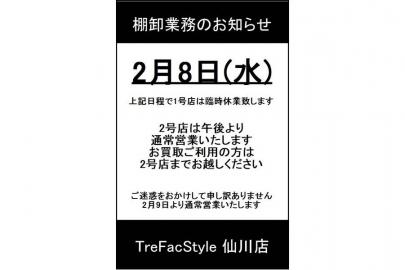 棚卸業務のお知らせ

2月8日(水)

上記日程で1号店は臨時休業致します

2号店は午後より
通常営業いたします
お買取ご利用の方は
2号店までお越しください

ご迷惑をおかけして申し訳ありません
2月9日より通常営業いたします

TreFacStyle 仙川店